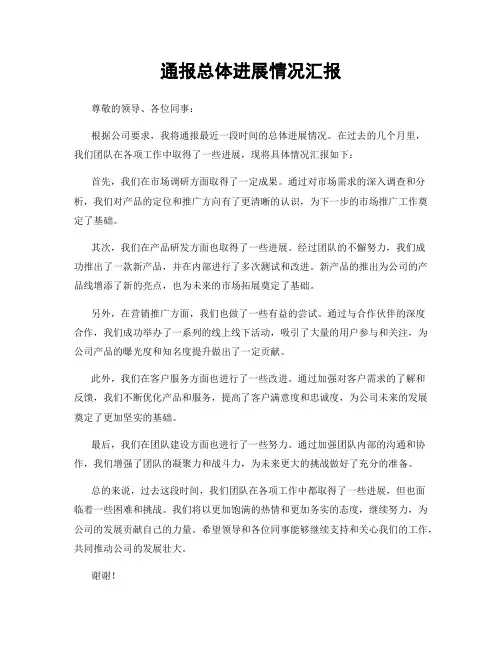 通报总体进展情况汇报

尊敬的领导、各位同事：

根据公司要求，我将通报最近一段时间的总体进展情况。在过去的几个月里，我们团队在各项工作中取得了一些进展，现将具体情况汇报如下：

首先，我们在市场调研方面取得了一定成果。通过对市场需求的深入调查和分析，我们对产品的定位和推广方向有了更清晰的认识，为下一步的市场推广工作奠定了基础。

其次，我们在产品研发方面也取得了一些进展。经过团队的不懈努力，我们成功推出了一款新产品，并在内部进行了多次测试和改进。新产品的推出为公司的产品线增添了新的亮点，也为未来的市场拓展奠定了基础。

另外，在营销推广方面，我们也做了一些有益的尝试。通过与合作伙伴的深度合作，我们成功举办了一系列的线上线下活动，吸引了大量的用户参与和关注，为公司产品的曝光度和知名度提升做出了一定贡献。

此外，我们在客户服务方面也进行了一些改进。通过加强对客户需求的了解和反馈，我们不断优化产品和服务，提高了客户满意度和忠诚度，为公司未来的发展奠定了更加坚实的基础。

最后，我们在团队建设方面也进行了一些努力。通过加强团队内部的沟通和协作，我们增强了团队的凝聚力和战斗力，为未来更大的挑战做好了充分的准备。

总的来说，过去这段时间，我们团队在各项工作中都取得了一些进展，但也面临着一些困难和挑战。我们将以更加饱满的热情和更加务实的态度，继续努力，为公司的发展贡献自己的力量。希望领导和各位同事能够继续支持和关心我们的工作，共同推动公司的发展壮大。

谢谢！